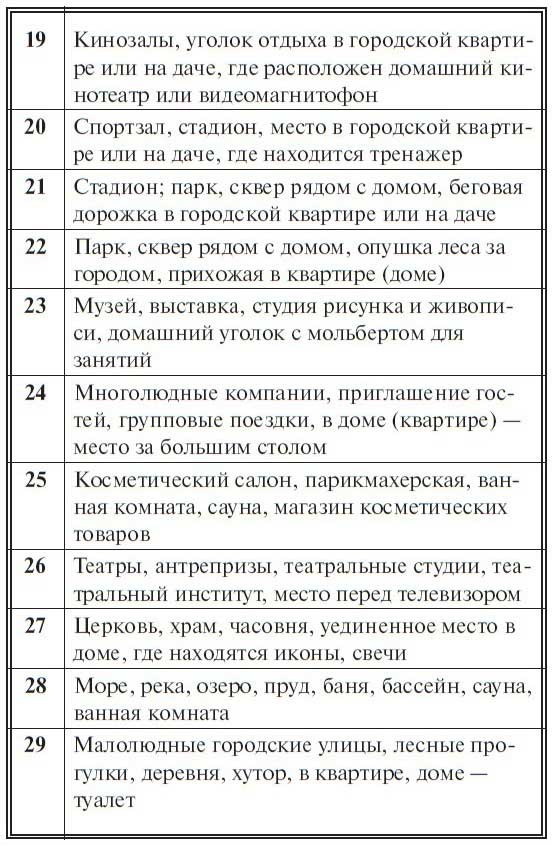 | | |
|---|---|
| 19 | Кинозалы, уголок отдыха в городской квартире или на даче, где расположен домашний кинотеатр или видеомагнитофон |
| 20 | Спортзал, стадион, место в городской квартире или на даче, где находится тренажер |
| 21 | Стадион; парк, сквер рядом с домом, беговая дорожка в городской квартире или на даче |
| 22 | Парк, сквер рядом с домом, опушка леса за городом, прихожая в квартире (доме) |
| 23 | Музей, выставка, студия рисунка и живописи, домашний уголок с мольбертом для занятий |
| 24 | Многолюдные компании, приглашение гостей, групповые поездки, в доме (квартире) — место за большим столом |
| 25 | Косметический салон, парикмахерская, ванная комната, сауна, магазин косметических товаров |
| 26 | Театры, антрепризы, театральные студии, театральный институт, место перед телевизором |
| 27 | Церковь, храм, часовня, уединенное место в доме, где находятся иконы, свечи |
| 28 | Море, река, озеро, пруд, баня, бассейн, сауна, ванная комната |
| 29 | Малолюдные городские улицы, лесные прогулки, деревня, хутор, в квартире, доме — туалет |